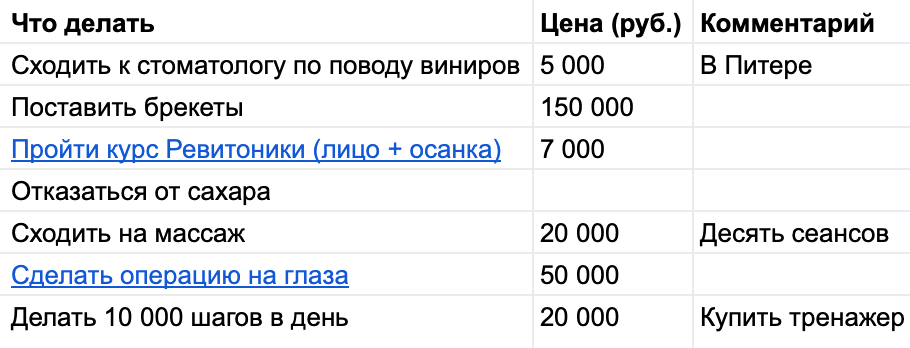 | Что делать | Цена (руб.) | Комментарий |
|---|---|---|
| Сходить к стоматологу по поводу виниров | 5 000 | В Питере |
| Поставить брекеты | 150 000 | |
| Пройти курс Ревитоники (лицо + осанка) | 7 000 | |
| Отказаться от сахара | | |
| Сходить на массаж | 20 000 | Десять сеансов |
| Сделать операцию на глаза | 50 000 | |
| Делать 10 000 шагов в день | 20 000 | Купить тренажер |